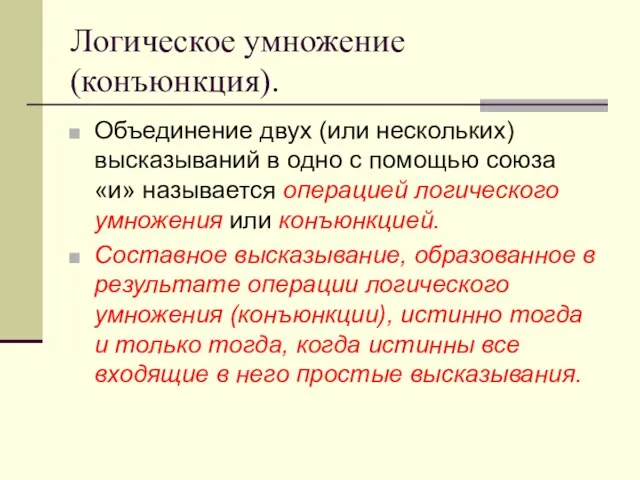 Логическое умножение (конъюнкция).

Объединение двух (или нескольких) высказываний в одно с помощью союза «и» называется операцией логического умножения или конъюнкцией.

Составное высказывание, образованное в результате операции логического умножения (конъюнкции), истинно тогда и только тогда, когда истинны все входящие в него простые высказывания.